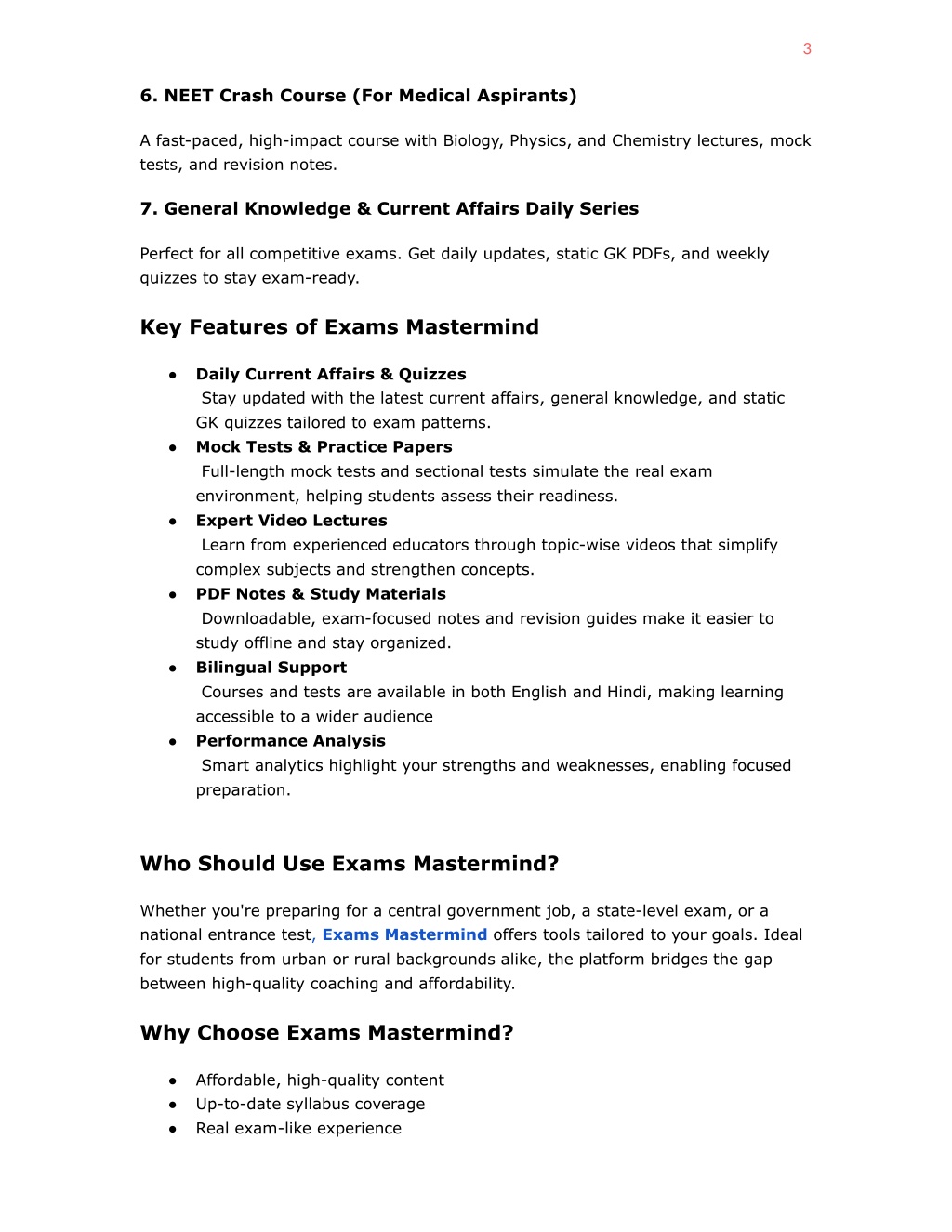 3

6. NEET Crash Course (For Medical Aspirants)

A fast-paced, high-impact course with Biology, Physics, and Chemistry lectures, mock tests, and revision notes.

7. General Knowledge & Current Affairs Daily Series

Perfect for all competitive exams. Get daily updates, static GK PDFs, and weekly quizzes to stay exam-ready.

Key Features of Exams Mastermind

● Daily Current Affairs & Quizzes
Stay updated with the latest current affairs, general knowledge, and static GK quizzes tailored to exam patterns.
● Mock Tests & Practice Papers
Full-length mock tests and sectional tests simulate the real exam environment, helping students assess their readiness.
● Expert Video Lectures
Learn from experienced educators through topic-wise videos that simplify complex subjects and strengthen concepts.
● PDF Notes & Study Materials
Downloadable, exam-focused notes and revision guides make it easier to study offline and stay organized.
● Bilingual Support
Courses and tests are available in both English and Hindi, making learning accessible to a wider audience
● Performance Analysis
Smart analytics highlight your strengths and weaknesses, enabling focused preparation.

Who Should Use Exams Mastermind?

Whether you're preparing for a central government job, a state-level exam, or a national entrance test, Exams Mastermind offers tools tailored to your goals. Ideal for students from urban or rural backgrounds alike, the platform bridges the gap between high-quality coaching and affordability.

Why Choose Exams Mastermind?

● Affordable, high-quality content
● Up-to-date syllabus coverage
● Real exam-like experience